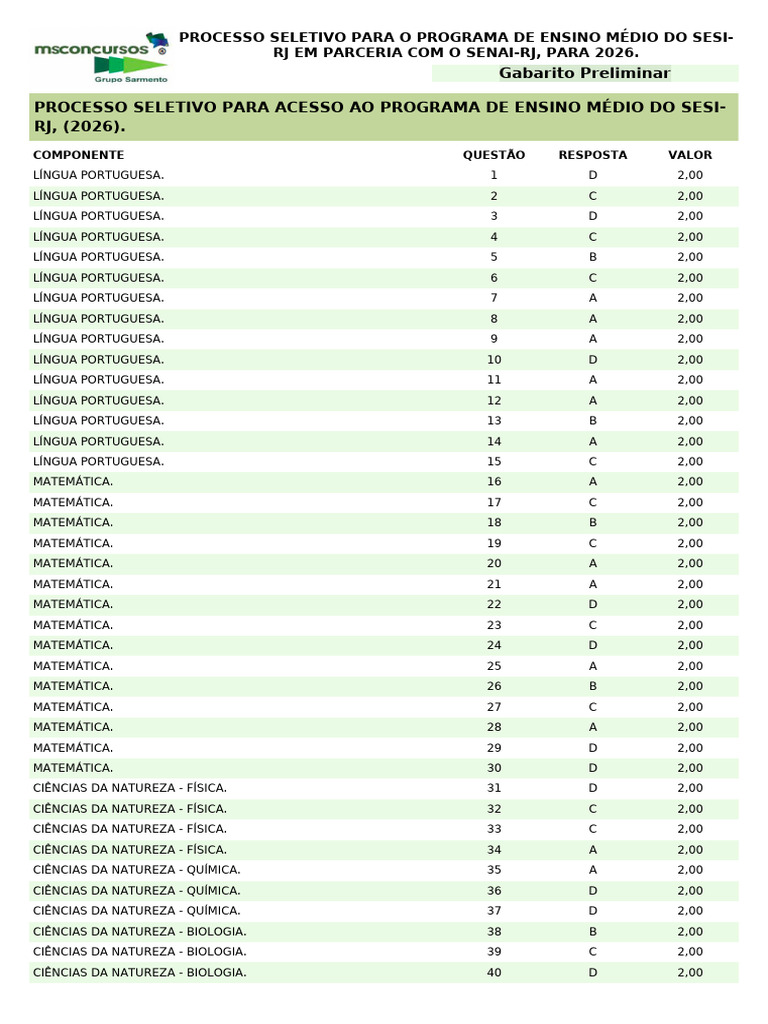 msconcursos ®
Grupo Sarmento

PROCESSO SELETIVO PARA O PROGRAMA DE ENSINO MÉDIO DO SESI-RJ EM PARCERIA COM O SENAI-RJ, PARA 2026.

Gabarito Preliminar

PROCESSO SELETIVO PARA ACESSO AO PROGRAMA DE ENSINO MÉDIO DO SESI-RJ, (2026).

| COMPONENTE | QUESTÃO | RESPOSTA | VALOR |
|---|---|---|---|
| LÍNGUA PORTUGUESA. | 1 | D | 2,00 |
| LÍNGUA PORTUGUESA. | 2 | C | 2,00 |
| LÍNGUA PORTUGUESA. | 3 | D | 2,00 |
| LÍNGUA PORTUGUESA. | 4 | C | 2,00 |
| LÍNGUA PORTUGUESA. | 5 | B | 2,00 |
| LÍNGUA PORTUGUESA. | 6 | C | 2,00 |
| LÍNGUA PORTUGUESA. | 7 | A | 2,00 |
| LÍNGUA PORTUGUESA. | 8 | A | 2,00 |
| LÍNGUA PORTUGUESA. | 9 | A | 2,00 |
| LÍNGUA PORTUGUESA. | 10 | D | 2,00 |
| LÍNGUA PORTUGUESA. | 11 | A | 2,00 |
| LÍNGUA PORTUGUESA. | 12 | A | 2,00 |
| LÍNGUA PORTUGUESA. | 13 | B | 2,00 |
| LÍNGUA PORTUGUESA. | 14 | A | 2,00 |
| LÍNGUA PORTUGUESA. | 15 | C | 2,00 |
| MATEMÁTICA. | 16 | A | 2,00 |
| MATEMÁTICA. | 17 | C | 2,00 |
| MATEMÁTICA. | 18 | B | 2,00 |
| MATEMÁTICA. | 19 | C | 2,00 |
| MATEMÁTICA. | 20 | A | 2,00 |
| MATEMÁTICA. | 21 | A | 2,00 |
| MATEMÁTICA. | 22 | D | 2,00 |
| MATEMÁTICA. | 23 | C | 2,00 |
| MATEMÁTICA. | 24 | D | 2,00 |
| MATEMÁTICA. | 25 | A | 2,00 |
| MATEMÁTICA. | 26 | B | 2,00 |
| MATEMÁTICA. | 27 | C | 2,00 |
| MATEMÁTICA. | 28 | A | 2,00 |
| MATEMÁTICA. | 29 | D | 2,00 |
| MATEMÁTICA. | 30 | D | 2,00 |
| CIÊNCIAS DA NATUREZA - FÍSICA. | 31 | D | 2,00 |
| CIÊNCIAS DA NATUREZA - FÍSICA. | 32 | C | 2,00 |
| CIÊNCIAS DA NATUREZA - FÍSICA. | 33 | C | 2,00 |
| CIÊNCIAS DA NATUREZA - FÍSICA. | 34 | A | 2,00 |
| CIÊNCIAS DA NATUREZA - QUÍMICA. | 35 | A | 2,00 |
| CIÊNCIAS DA NATUREZA - QUÍMICA. | 36 | D | 2,00 |
| CIÊNCIAS DA NATUREZA - QUÍMICA. | 37 | D | 2,00 |
| CIÊNCIAS DA NATUREZA - BIOLOGIA. | 38 | B | 2,00 |
| CIÊNCIAS DA NATUREZA - BIOLOGIA. | 39 | C | 2,00 |
| CIÊNCIAS DA NATUREZA - BIOLOGIA. | 40 | D | 2,00 |